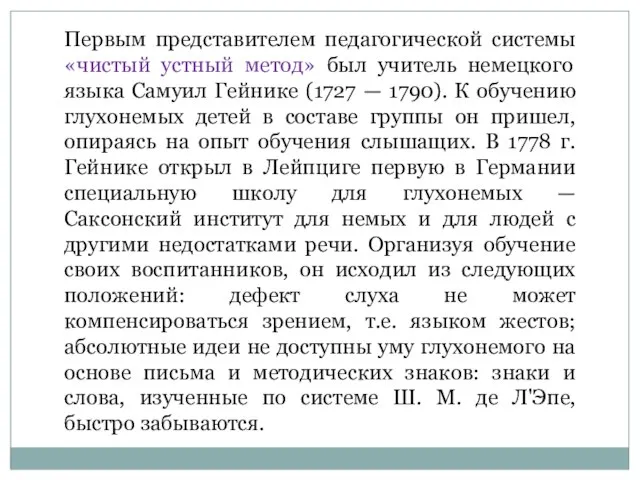 Первым представителем педагогической системы «чистый устный метод» был учитель немецкого языка Самуил Гейнике (1727 — 1790). К обучению глухонемых детей в составе группы он пришел, опираясь на опыт обучения слышащих. В 1778 г. Гейнике открыл в Лейпциге первую в Германии специальную школу для глухонемых — Саксонский институт для немых и для людей с другими недостатками речи. Организуя обучение своих воспитанников, он исходил из следующих положений: дефект слуха не может компенсироваться зрением, т.е. языком жестов; абсолютные идеи не доступны уму глухонемого на основе письма и методических знаков: знаки и слова, изученные по системе Ш. М. де Л'Эпе, быстро забываются.